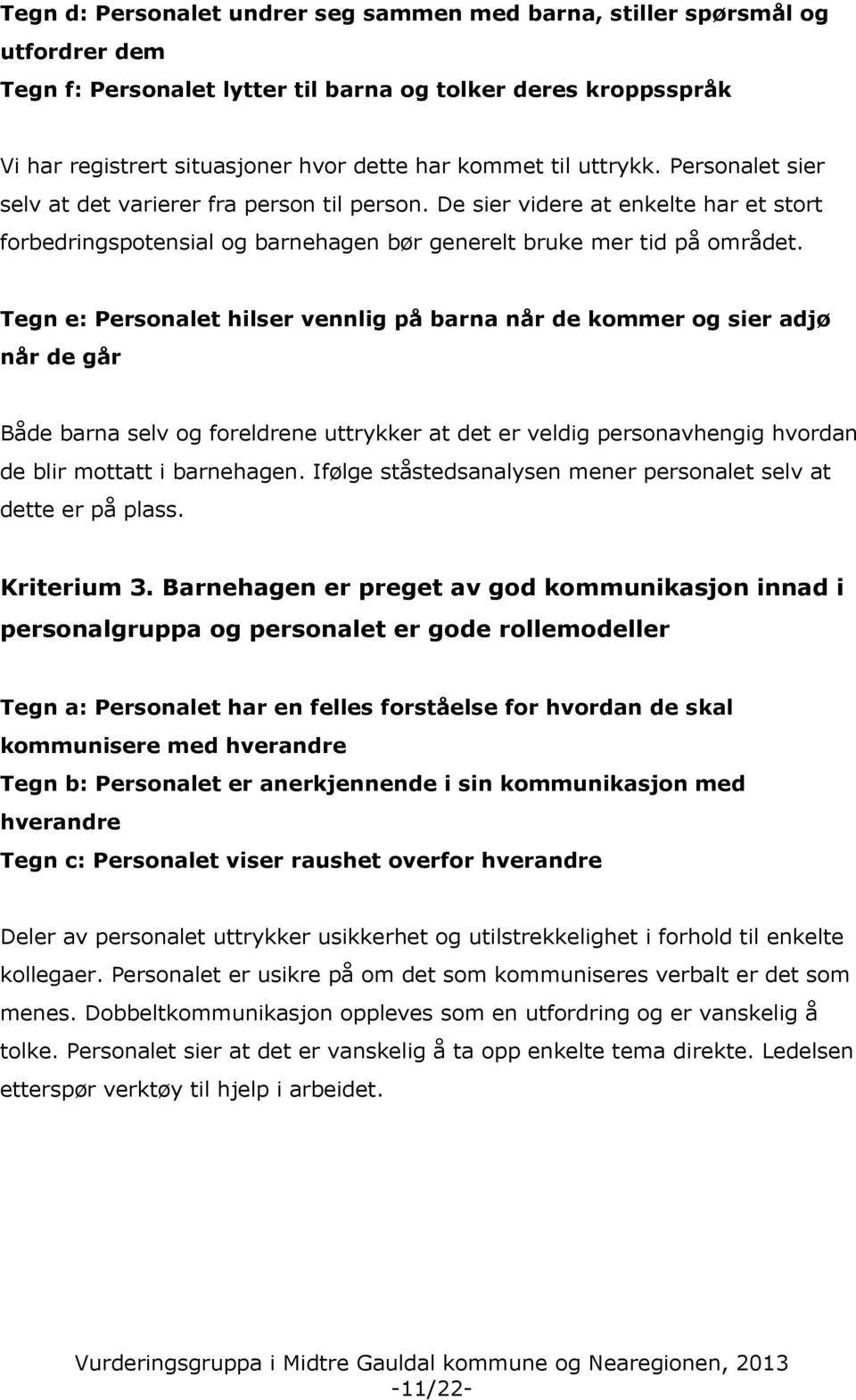 Tegn d: Personalet undrer seg sammen med barna, stiller spørsmål og utfordrer dem
Tegn f: Personalet lytter til barna og tolker deres kroppsspråk

Vi har registrert situasjoner hvor dette har kommet til uttrykk. Personalet sier selv at det varierer fra person til person. De sier videre at enkelte har et stort forbedringspotensial og barnehagen bør generelt bruke mer tid på området.

Tegn e: Personalet hilser vennlig på barna når de kommer og sier adjø når de går

Både barna selv og foreldrene uttrykker at det er veldig personavhengig hvordan de blir mottatt i barnehagen. Ifølge ståstedsanalysen mener personalet selv at dette er på plass.

Kriterium 3. Barnehagen er preget av god kommunikasjon innad i personalgruppa og personalet er gode rollemodeller

Tegn a: Personalet har en felles forståelse for hvordan de skal kommunisere med hverandre
Tegn b: Personalet er anerkjennende i sin kommunikasjon med hverandre
Tegn c: Personalet viser raushet overfor hverandre

Deler av personalet uttrykker usikkerhet og utilstrekkelighet i forhold til enkelte kollegaer. Personalet er usikre på om det som kommuniseres verbalt er det som menes. Dobbeltkommunikasjon oppleves som en utfordring og er vanskelig å tolke. Personalet sier at det er vanskelig å ta opp enkelte tema direkte. Ledelsen etterspør verktøy til hjelp i arbeidet.

Vurderingsgruppa i Midtre Gauldal kommune og Nearegionen, 2013
-11/22-